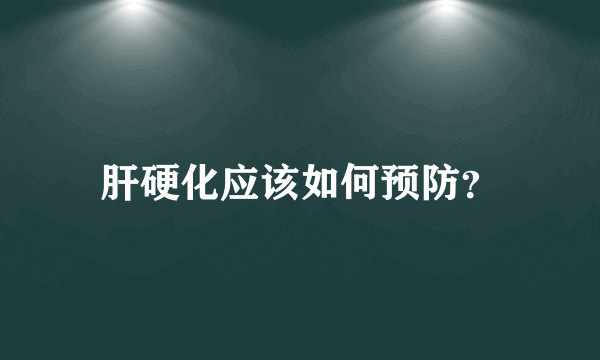 肝硬化应该如何预防?